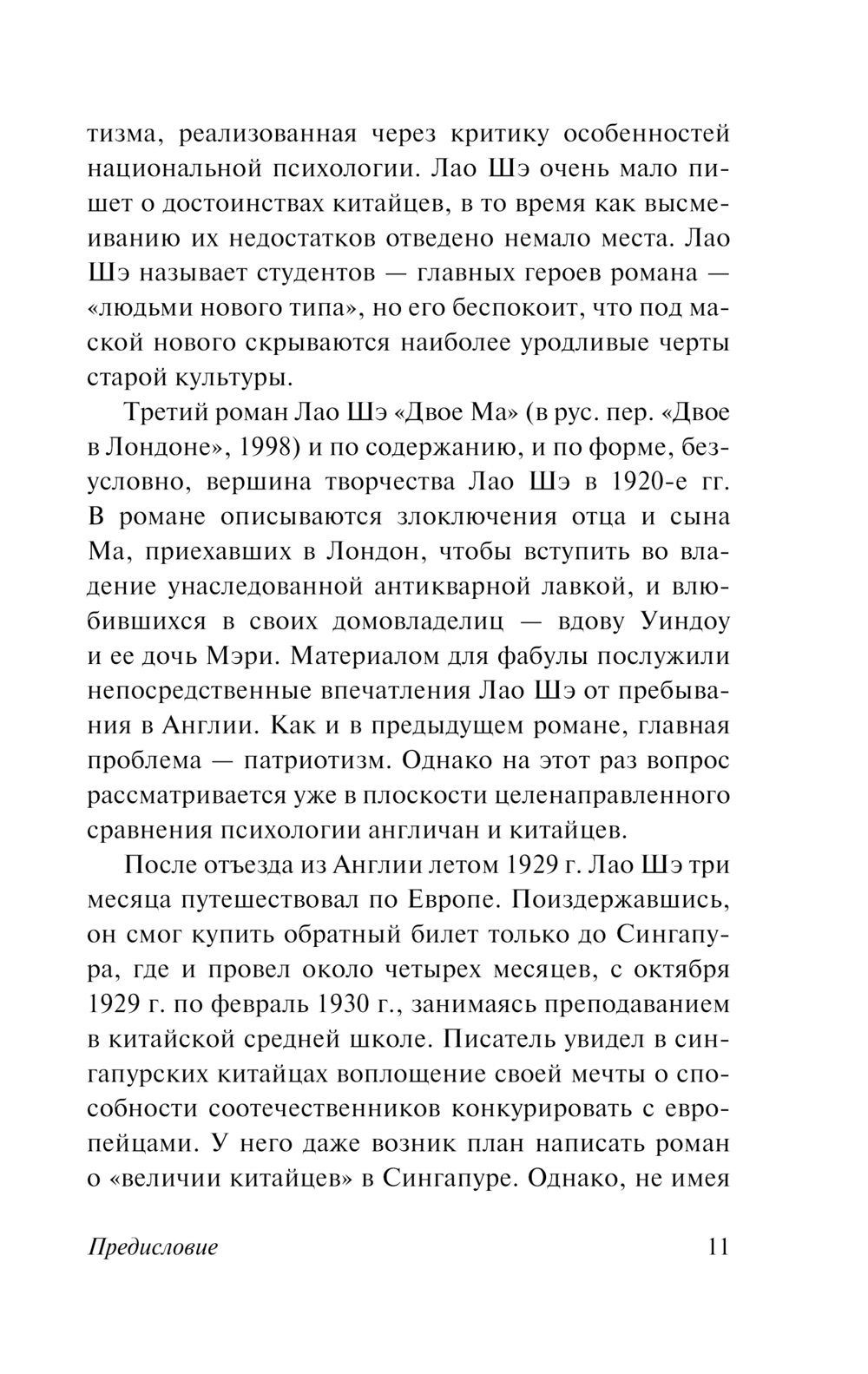 тизма, реализованная через критику особенностей национальной психологии. Лао Шэ очень мало пишет о достоинствах китайцев, в то время как высмеиванию их недостатков отведено немало места. Лао Шэ называет студентов — главных героев романа — «людьми нового типа», но его беспокоит, что под маской нового скрываются наиболее уродливые черты старой культуры.

Третий роман Лао Шэ «Двое Ма» (в рус. пер. «Двое в Лондоне», 1998) и по содержанию, и по форме, безусловно, вершина творчества Лао Шэ в 1920-е гг. В романе описываются злоключения отца и сына Ма, приехавших в Лондон, чтобы вступить во владение унаследованной антикварной лавкой, и влюбившихся в своих домовладелиц — вдову Уиндоу и ее дочь Мэри. Материалом для фабулы послужили непосредственные впечатления Лао Шэ от пребывания в Англии. Как и в предыдущем романе, главная проблема — патриотизм. Однако на этот раз вопрос рассматривается уже в плоскости целенаправленного сравнения психологии англичан и китайцев.

После отъезда из Англии летом 1929 г. Лао Шэ три месяца путешествовал по Европе. Поиздержавшись, он смог купить обратный билет только до Сингапура, где и провел около четырех месяцев, с октября 1929 г. по февраль 1930 г., занимаясь преподаванием в китайской средней школе. Писатель увидел в сингапурских китайцах воплощение своей мечты о способности соотечественников конкурировать с европейцами. У него даже возник план написать роман о «величии китайцев» в Сингапуре. Однако, не имея

Предисловие 11